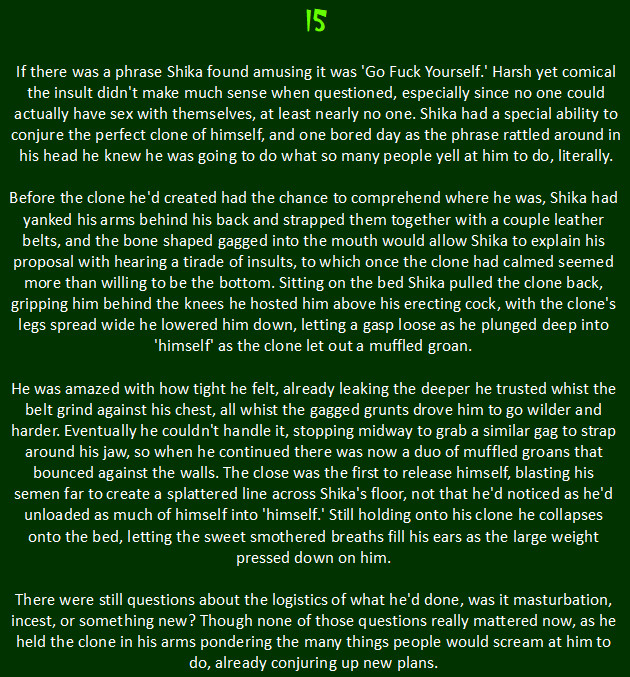 15

If there was a phrase Shika found amusing it was 'Go Fuck Yourself.' Harsh yet comical the insult didn't make much sense when questioned, especially since no one could actually have sex with themselves, at least nearly no one. Shika had a special ability to conjure the perfect clone of himself, and one bored day as the phrase rattled around in his head he knew he was going to do what so many people yell at him to do, literally.

Before the clone he'd created had the chance to comprehend where he was, Shika had yanked his arms behind his back and strapped them together with a couple leather belts, and the bone shaped gagged into the mouth would allow Shika to explain his proposal with hearing a tirade of insults, to which once the clone had calmed seemed more than willing to be the bottom. Sitting on the bed Shika pulled the clone back, gripping him behind the knees he hosted him above his erecting cock, with the clone's legs spread wide he lowered him down, letting a gasp loose as he plunged deep into 'himself' as the clone let out a muffled groan.

He was amazed with how tight he felt, already leaking the deeper he trusted whist the belt grind against his chest, all whist the gagged grunts drove him to go wilder and harder. Eventually he couldn't handle it, stopping midway to grab a similar gag to strap around his jaw, so when he continued there was now a duo of muffled groans that bounced against the walls. The close was the first to release himself, blasting his semen far to create a splattered line across Shika's floor, not that he'd noticed as he'd unloaded as much of himself into 'himself.' Still holding onto his clone he collapses onto the bed, letting the sweet smothered breaths fill his ears as the large weight pressed down on him.

There were still questions about the logistics of what he'd done, was it masturbation, incest, or something new? Though none of those questions really mattered now, as he held the clone in his arms pondering the many things people would scream at him to do, already conjuring up new plans.